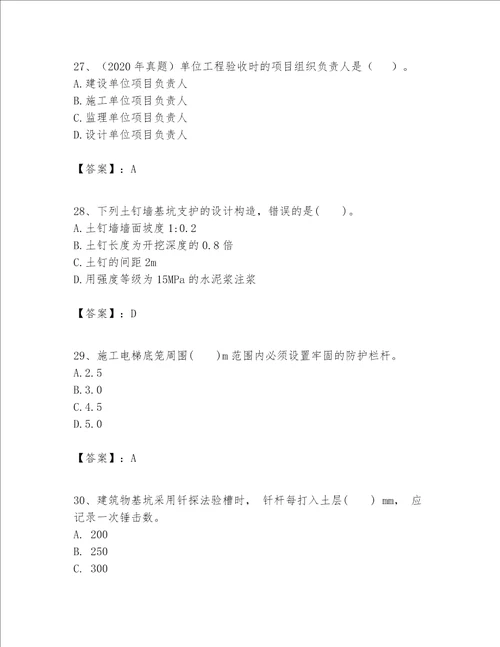 27、（2020 年真题）单位工程验收时的项目组织负责人是（　）。
A.建设单位项目负责人
B.施工单位项目负责人
C.监理单位项目负责人
D.设计单位项目负责人

【答案】：A

28、下列土钉墙基坑支护的设计构造，错误的是(　)。
A.土钉墙墙面坡度 1:0.2
B.土钉长度为开挖深度的 0.8 倍
C.土钉的间距 2m
D.用强度等级为 15MPa 的水泥浆注浆

【答案】：D

29、施工电梯底笼周围(　)m 范围内必须设置牢固的防护栏杆。
A.2.5
B.3.0
C.4.5
D.5.0

【答案】：A

30、建筑物基坑采用钎探法验槽时， 钎杆每打入土层(　) mm， 应记录一次锤击数。
A. 200
B. 250
C. 300